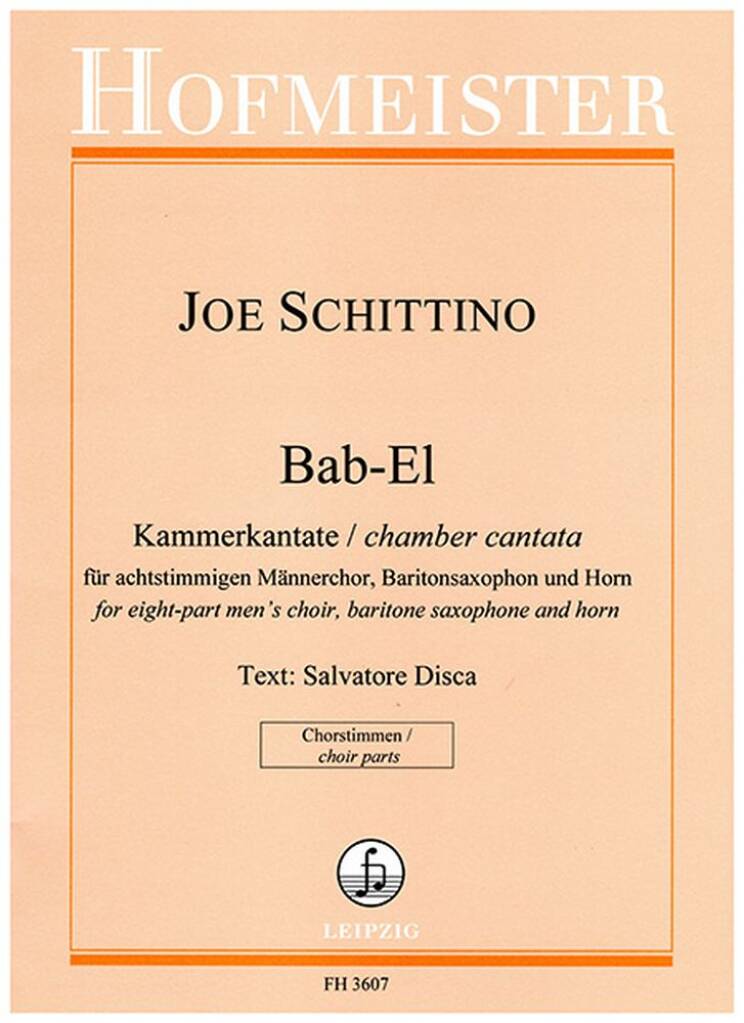 HOFMEISTER

JOE SCHITTINO

Bab-El

Kammerkantate / chamber cantata

für achtstimmigen Männerchor, Baritonsaxophon und Horn

for eight-part men's choir, baritone saxophone and horn

Text: Salvatore Disca

Chorstimmen /
choir parts

LEIPZIG

FH 3607